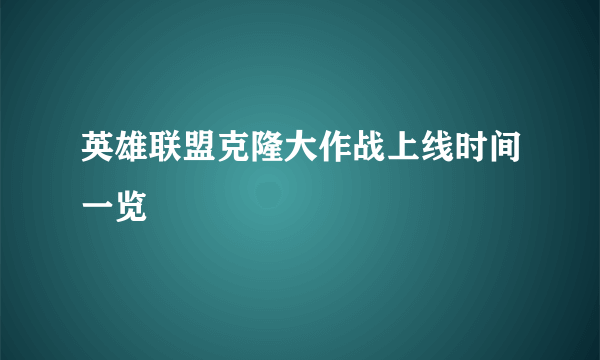 英雄联盟克隆大作战上线时间一览